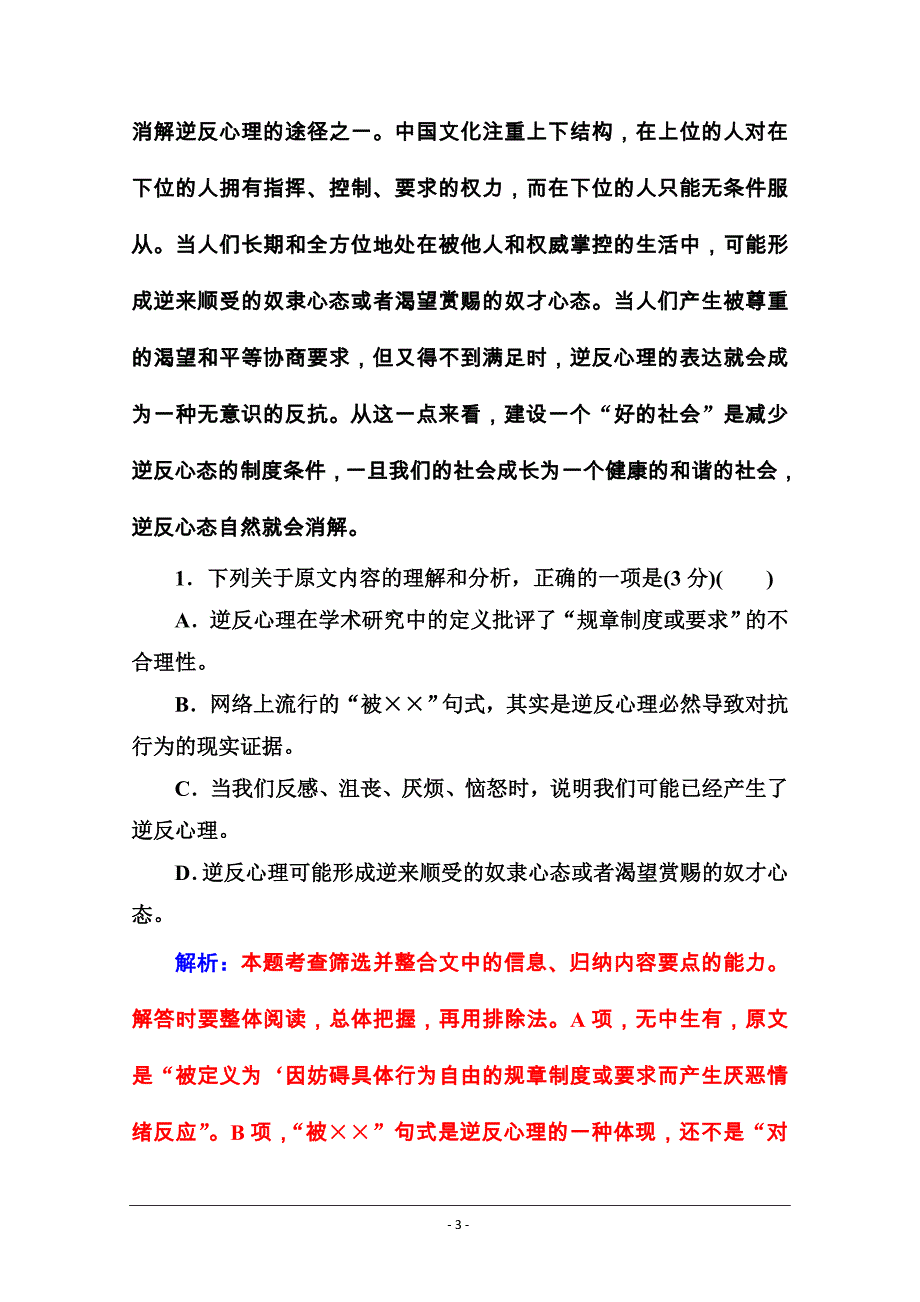 消解逆反心理的途径之一。中国文化注重上下结构，在上位的人对在下位的人拥有指挥、控制、要求的权力，而在下位的人只能无条件服从。当人们长期和全方位地处在被他人和权威掌控的生活中，可能形成逆来顺受的奴隶心态或者渴望赏赐的奴才心态。当人们产生被尊重的渴望和平等协商要求，但又得不到满足时，逆反心理的表达就会成为一种无意识的反抗。从这一点来看，建设一个“好的社会”是减少逆反心态的制度条件，一旦我们的社会成长为一个健康的和谐的社会，逆反心态自然就会消解。

1．下列关于原文内容的理解和分析，正确的一项是(3 分)(　　)

A．逆反心理在学术研究中的定义批评了“规章制度或要求”的不合理性。

B．网络上流行的“被××”句式，其实是逆反心理必然导致对抗行为的现实证据。

C．当我们反感、沮丧、厌烦、恼怒时，说明我们可能已经产生了逆反心理。

D．逆反心理可能形成逆来顺受的奴隶心态或者渴望赏赐的奴才心态。

解析：本题考查筛选并整合文中的信息、归纳内容要点的能力。解答时要整体阅读，总体把握，再用排除法。A 项，无中生有，原文是“被定义为‘因妨碍具体行为自由的规章制度或要求而产生厌恶情绪反应”。B 项，“被××”句式是逆反心理的一种体现，还不是“对

- 3 -